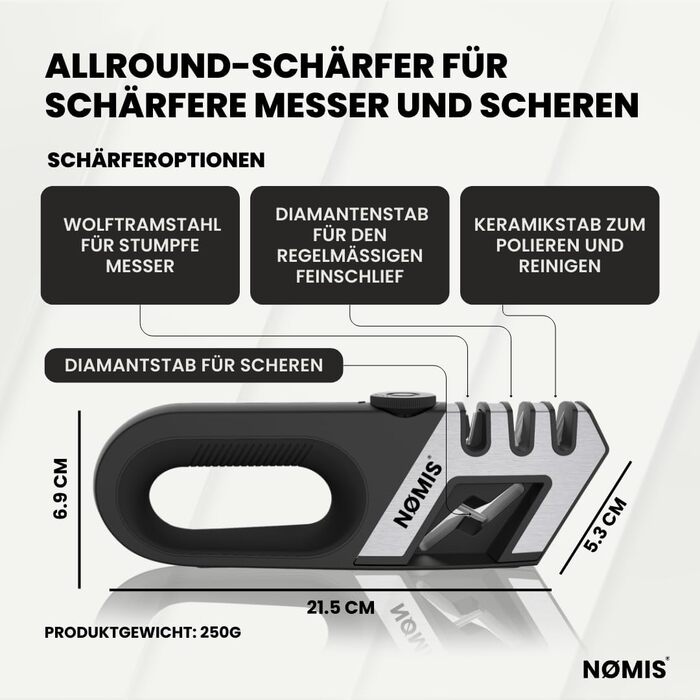 ALLROUND-SCHÄRFER FÜR SCHÄRFERE MESSER UND SCHEREN

SCHÄRFEROPTIONEN

WOLFTRAMSTAHL FÜR STUMPFE MESSER

DIAMANTENSTAB FÜR DEN REGELMÄSSIGEN FEINSCHLIEF

KERAMIKSTAB ZUM POLIEREN UND REINIGEN

DIAMANTSTAB FÜR SCHEREN

6.9 CM

NØMIS®

5.3 CM

21.5 CM

PRODUKTGEWICHT: 250G

NØMIS®